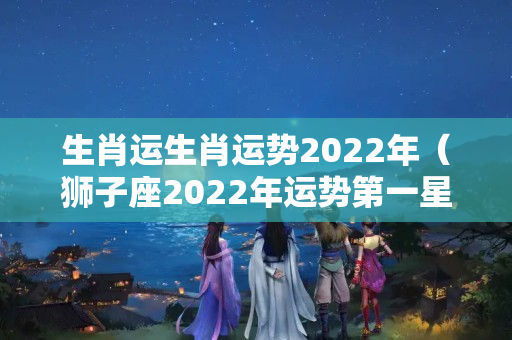 生肖运生肖运势2022年（狮子座2022年运势第一星